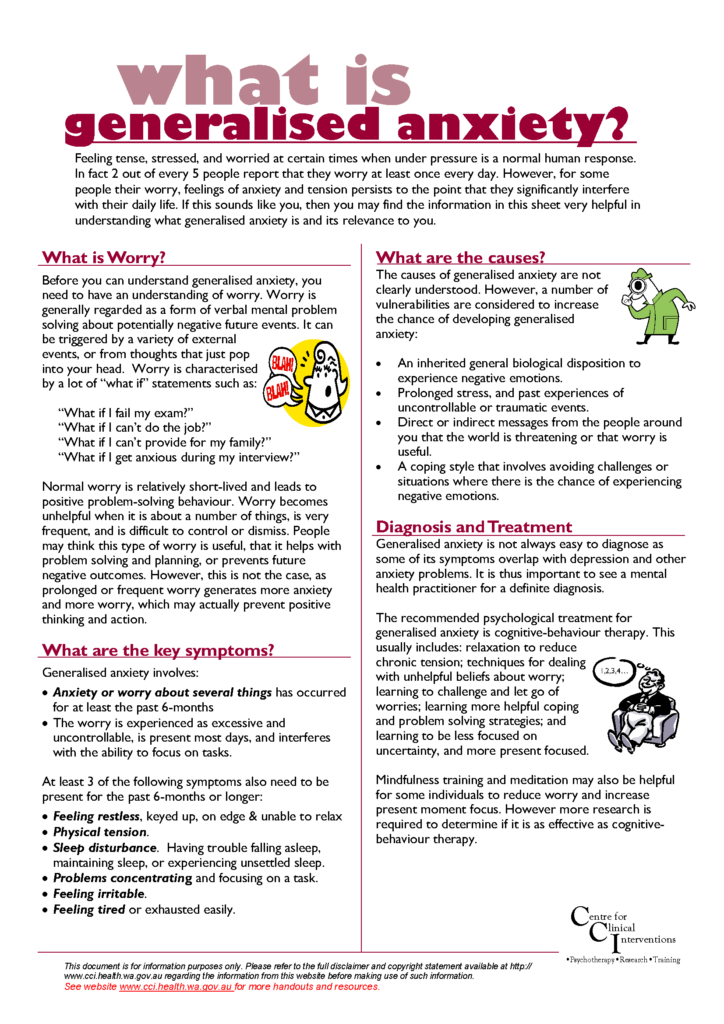 what is
generalised anxiety?

Feeling tense, stressed, and worried at certain times when under pressure is a normal human response. In fact 2 out of every 5 people report that they worry at least once every day. However, for some people their worry, feelings of anxiety and tension persists to the point that they significantly interfere with their daily life. If this sounds like you, then you may find the information in this sheet very helpful in understanding what generalised anxiety is and its relevance to you.

What is Worry?

Before you can understand generalised anxiety, you need to have an understanding of worry. Worry is generally regarded as a form of verbal mental problem solving about potentially negative future events. It can be triggered by a variety of external events, or from thoughts that just pop into your head. Worry is characterised by a lot of "what if" statements such as:

BLAH! BLAH!

"What if I fail my exam?"
"What if I can't do the job?"
"What if I can't provide for my family?"
"What if I get anxious during my interview?"

Normal worry is relatively short-lived and leads to positive problem-solving behaviour. Worry becomes unhelpful when it is about a number of things, is very frequent, and is difficult to control or dismiss. People may think this type of worry is useful, that it helps with problem solving and planning, or prevents future negative outcomes. However, this is not the case, as prolonged or frequent worry generates more anxiety and more worry, which may actually prevent positive thinking and action.

What are the key symptoms?

Generalised anxiety involves:

• Anxiety or worry about several things has occurred for at least the past 6-months
• The worry is experienced as excessive and uncontrollable, is present most days, and interferes with the ability to focus on tasks.

At least 3 of the following symptoms also need to be present for the past 6-months or longer:

• Feeling restless, keyed up, on edge & unable to relax
• Physical tension.
• Sleep disturbance. Having trouble falling asleep, maintaining sleep, or experiencing unsettled sleep.
• Problems concentrating and focusing on a task.
• Feeling irritable.
• Feeling tired or exhausted easily.

What are the causes?

The causes of generalised anxiety are not clearly understood. However, a number of vulnerabilities are considered to increase the chance of developing generalised anxiety:

• An inherited general biological disposition to experience negative emotions.
• Prolonged stress, and past experiences of uncontrollable or traumatic events.
• Direct or indirect messages from the people around you that the world is threatening or that worry is useful.
• A coping style that involves avoiding challenges or situations where there is the chance of experiencing negative emotions.

Diagnosis and Treatment

Generalised anxiety is not always easy to diagnose as some of its symptoms overlap with depression and other anxiety problems. It is thus important to see a mental health practitioner for a definite diagnosis.

The recommended psychological treatment for generalised anxiety is cognitive-behaviour therapy. This usually includes: relaxation to reduce chronic tension; techniques for dealing with unhelpful beliefs about worry; learning to challenge and let go of worries; learning more helpful coping and problem solving strategies; and learning to be less focused on uncertainty, and more present focused.

1,2,3,4....

Mindfulness training and meditation may also be helpful for some individuals to reduce worry and increase present moment focus. However more research is required to determine if it is as effective as cognitive-behaviour therapy.

Centre for Clinical Interventions
•Psychotherapy•Research•Training

This document is for information purposes only. Please refer to the full disclaimer and copyright statement available at http://www.cci.health.wa.gov.au regarding the information from this website before making use of such information.
See website www.cci.health.wa.gov.au for more handouts and resources.